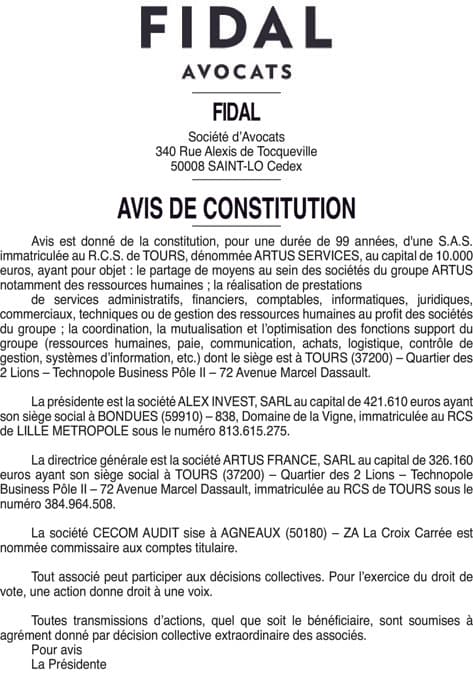 FIDAL
AVOCATS

FIDAL

Société d'Avocats
340 Rue Alexis de Tocqueville
50008 SAINT-LO Cedex

AVIS DE CONSTITUTION

Avis est donné de la constitution, pour une durée de 99 années, d'une S.A.S. immatriculée au R.C.S. de TOURS, dénommée ARTUS SERVICES, au capital de 10.000 euros, ayant pour objet : le partage de moyens au sein des sociétés du groupe ARTUS notamment des ressources humaines ; la réalisation de prestations
de services administratifs, financiers, comptables, informatiques, juridiques, commerciaux, techniques ou de gestion des ressources humaines au profit des sociétés du groupe ; la coordination, la mutualisation et l'optimisation des fonctions support du groupe (ressources humaines, paie, communication, achats, logistique, contrôle de gestion, systèmes d'information, etc.) dont le siège est à TOURS (37200) – Quartier des 2 Lions – Technopole Business Pôle II – 72 Avenue Marcel Dassault.

La présidente est la société ALEX INVEST, SARL au capital de 421.610 euros ayant son siège social à BONDUES (59910) – 838, Domaine de la Vigne, immatriculée au RCS de LILLE METROPOLE sous le numéro 813.615.275.

La directrice générale est la société ARTUS FRANCE, SARL au capital de 326.160 euros ayant son siège social à TOURS (37200) – Quartier des 2 Lions – Technopole Business Pôle II – 72 Avenue Marcel Dassault, immatriculée au RCS de TOURS sous le numéro 384.964.508.

La société CECOM AUDIT sise à AGNEAUX (50180) – ZA La Croix Carrée est nommée commissaire aux comptes titulaire.

Tout associé peut participer aux décisions collectives. Pour l'exercice du droit de vote, une action donne droit à une voix.

Toutes transmissions d'actions, quel que soit le bénéficiaire, sont soumises à agrément donné par décision collective extraordinaire des associés.
Pour avis
La Présidente